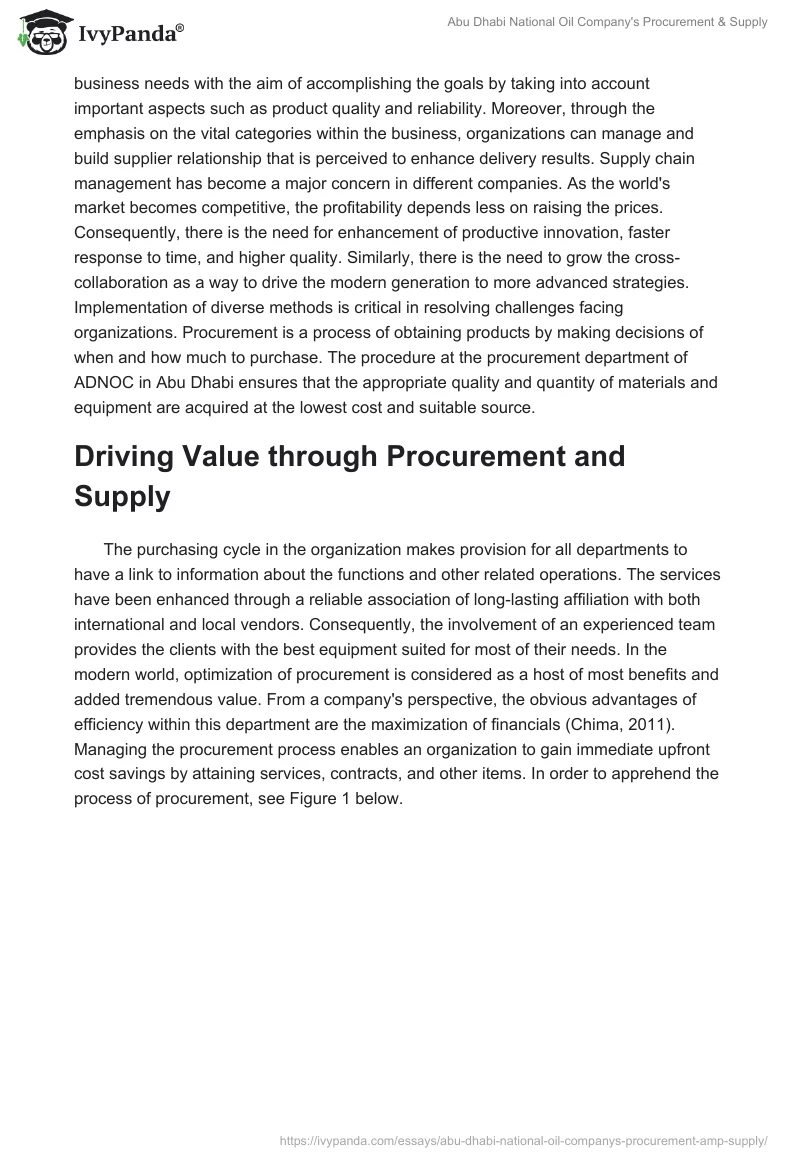 IvyPanda®

Abu Dhabi National Oil Company's Procurement & Supply

business needs with the aim of accomplishing the goals by taking into account important aspects such as product quality and reliability. Moreover, through the emphasis on the vital categories within the business, organizations can manage and build supplier relationship that is perceived to enhance delivery results. Supply chain management has become a major concern in different companies. As the world's market becomes competitive, the profitability depends less on raising the prices. Consequently, there is the need for enhancement of productive innovation, faster response to time, and higher quality. Similarly, there is the need to grow the cross-collaboration as a way to drive the modern generation to more advanced strategies. Implementation of diverse methods is critical in resolving challenges facing organizations. Procurement is a process of obtaining products by making decisions of when and how much to purchase. The procedure at the procurement department of ADNOC in Abu Dhabi ensures that the appropriate quality and quantity of materials and equipment are acquired at the lowest cost and suitable source.

Driving Value through Procurement and Supply

The purchasing cycle in the organization makes provision for all departments to have a link to information about the functions and other related operations. The services have been enhanced through a reliable association of long-lasting affiliation with both international and local vendors. Consequently, the involvement of an experienced team provides the clients with the best equipment suited for most of their needs. In the modern world, optimization of procurement is considered as a host of most benefits and added tremendous value. From a company's perspective, the obvious advantages of efficiency within this department are the maximization of financials (Chima, 2011). Managing the procurement process enables an organization to gain immediate upfront cost savings by attaining services, contracts, and other items. In order to apprehend the process of procurement, see Figure 1 below.

https://ivypanda.com/essays/abu-dhabi-national-oil-companys-procurement-amp-supply/